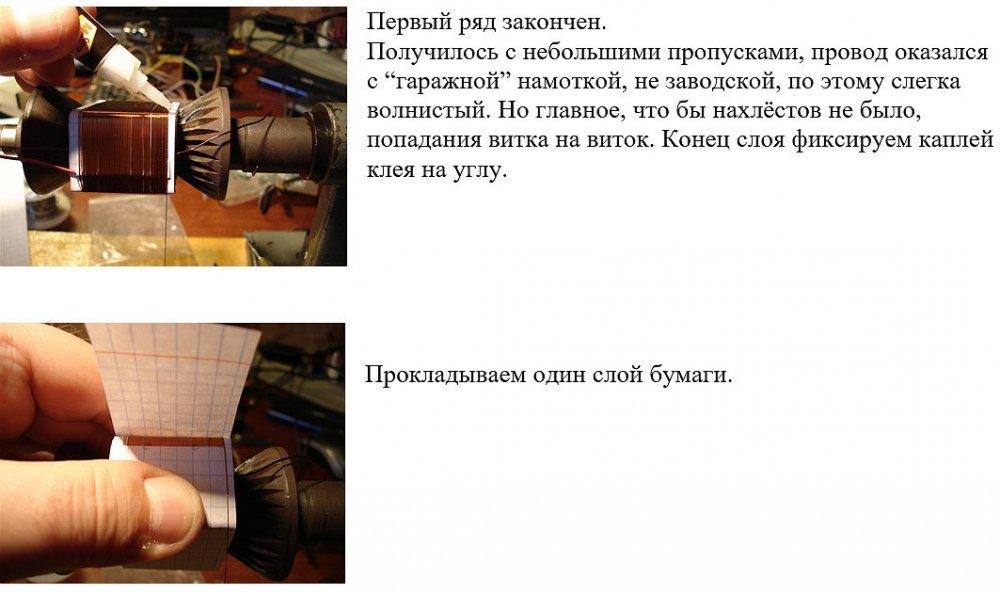 Первый ряд закончен.
Получилось с небольшими пропусками, провод оказался с "гаражной" намоткой, не заводской, по этому слегка волнистый. Но главное, что бы нахлёстов не было, попадания витка на виток. Конец слоя фиксируем каплей клея на углу.

Прокладываем один слой бумаги.